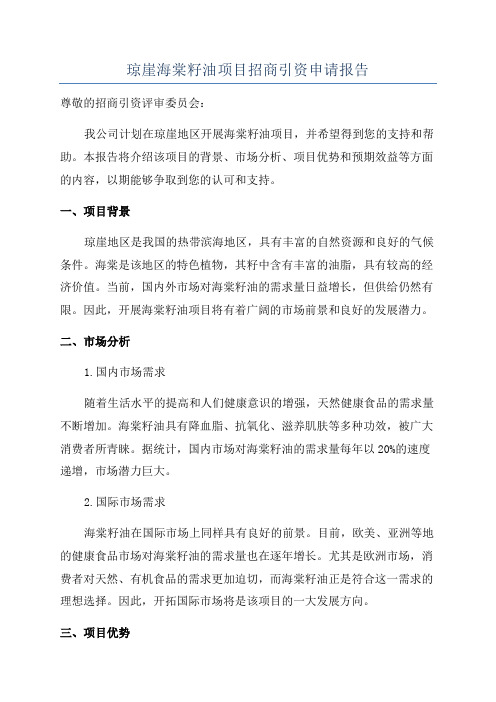 琼崖海棠籽油项目招商引资申请报告

尊敬的招商引资评审委员会：

我公司计划在琼崖地区开展海棠籽油项目，并希望得到您的支持和帮助。本报告将介绍该项目的背景、市场分析、项目优势和预期效益等方面的内容，以期能够争取到您的认可和支持。

一、项目背景

琼崖地区是我国的热带滨海地区，具有丰富的自然资源和良好的气候条件。海棠是该地区的特色植物，其籽中含有丰富的油脂，具有较高的经济价值。当前，国内外市场对海棠籽油的需求量日益增长，但供给仍然有限。因此，开展海棠籽油项目将有着广阔的市场前景和良好的发展潜力。

二、市场分析

1. 国内市场需求

随着生活水平的提高和人们健康意识的增强，天然健康食品的需求量不断增加。海棠籽油具有降血脂、抗氧化、滋养肌肤等多种功效，被广大消费者所青睐。据统计，国内市场对海棠籽油的需求量每年以 20%的速度递增，市场潜力巨大。

2. 国际市场需求

海棠籽油在国际市场上同样具有良好的前景。目前，欧美、亚洲等地的健康食品市场对海棠籽油的需求量也在逐年增长。尤其是欧洲市场，消费者对天然、有机食品的需求更加迫切，而海棠籽油正是符合这一需求的理想选择。因此，开拓国际市场将是该项目的一大发展方向。

三、项目优势